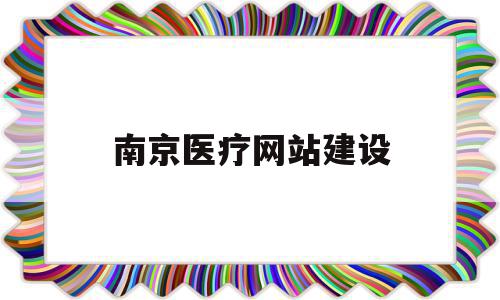 南京医疗网站建设